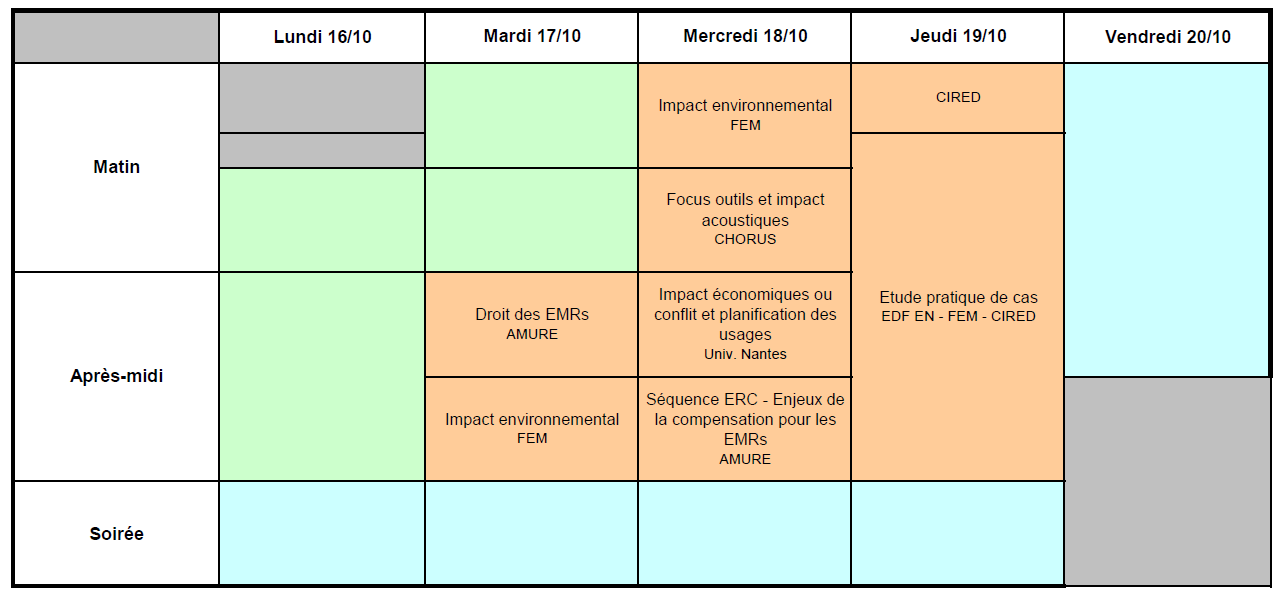 | | Lundi 16/10 | Mardi 17/10 | Mercredi 18/10 | Jeudi 19/10 | Vendredi 20/10 |
|---|---|---|---|---|---|
| Matin | | | Impact environnemental FEM | CIRED | |
| | | | Focus outils et impact acoustiques CHORUS | Etude pratique de cas EDF EN - FEM - CIRED | |
| Après-midi | | Droit des EMRs AMURE | Impact économiques ou conflit et planification des usages Univ. Nantes | | |
| | | Impact environnemental FEM | Séquence ERC - Enjeux de la compensation pour les EMRs AMURE | | |
| Soirée | | | | | |